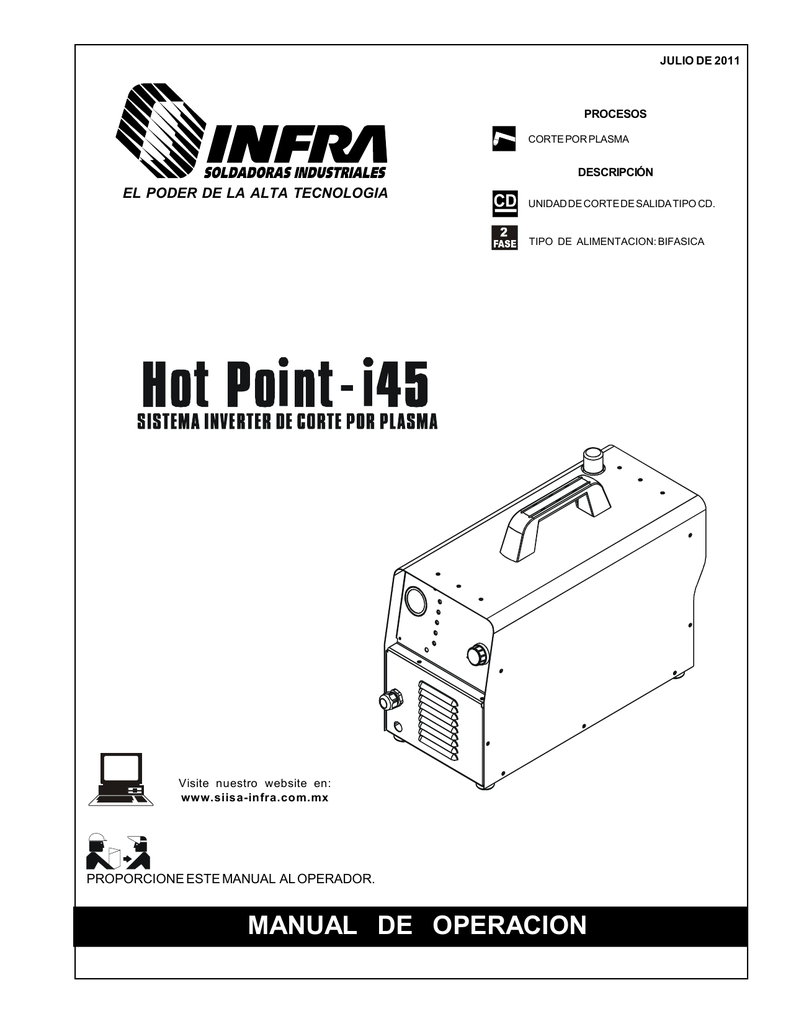 JULIO DE 2011

INFRA
SOLDADORAS INDUSTRIALES
EL PODER DE LA ALTA TECNOLOGIA

PROCESOS

CORTE POR PLASMA

DESCRIPCIÓN

CD

UNIDAD DE CORTE DE SALIDA TIPO CD.

2 FASE

TIPO DE ALIMENTACION: BIFASICA

Hot Point - i45
SISTEMA INVERTER DE CORTE POR PLASMA

Visite nuestro website en:
www.siisa-infra.com.mx

PROPORCIONE ESTE MANUAL AL OPERADOR.

MANUAL DE OPERACION